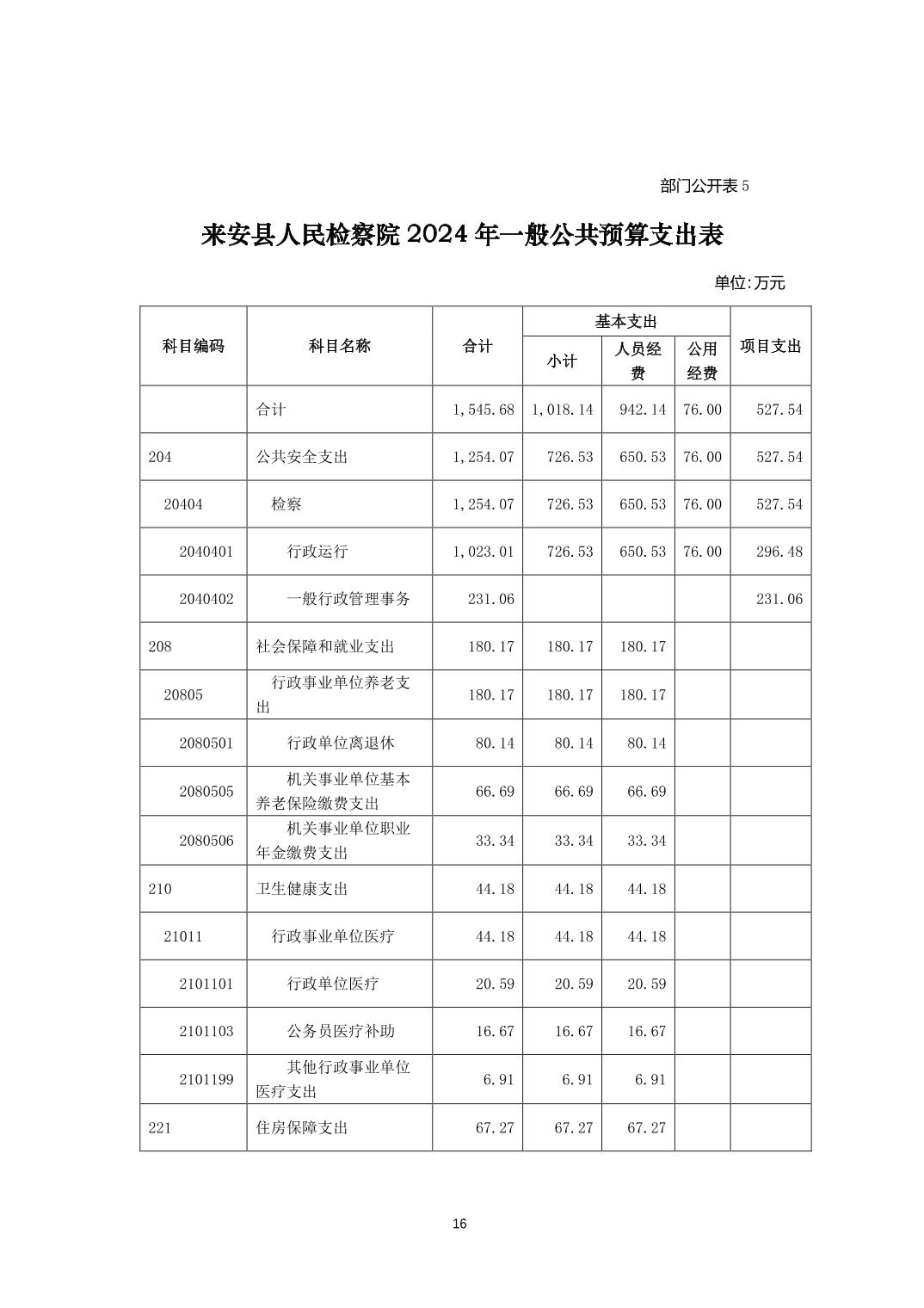 部门公开表 5

来安县人民检察院 2024 年一般公共预算支出表

单位:万元

| 科目编码 | 科目名称 | 合计 | 基本支出 小计 | 基本支出 人员经费 | 基本支出 公用经费 | 项目支出 |
|---|---|---|---|---|---|---|
| | 合计 | 1,545.68 | 1,018.14 | 942.14 | 76.00 | 527.54 |
| 204 | 公共安全支出 | 1,254.07 | 726.53 | 650.53 | 76.00 | 527.54 |
| 20404 | 检察 | 1,254.07 | 726.53 | 650.53 | 76.00 | 527.54 |
| 2040401 | 行政运行 | 1,023.01 | 726.53 | 650.53 | 76.00 | 296.48 |
| 2040402 | 一般行政管理事务 | 231.06 | | | | 231.06 |
| 208 | 社会保障和就业支出 | 180.17 | 180.17 | 180.17 | | |
| 20805 | 行政事业单位养老支出 | 180.17 | 180.17 | 180.17 | | |
| 2080501 | 行政单位离退休 | 80.14 | 80.14 | 80.14 | | |
| 2080505 | 机关事业单位基本养老保险缴费支出 | 66.69 | 66.69 | 66.69 | | |
| 2080506 | 机关事业单位职业年金缴费支出 | 33.34 | 33.34 | 33.34 | | |
| 210 | 卫生健康支出 | 44.18 | 44.18 | 44.18 | | |
| 21011 | 行政事业单位医疗 | 44.18 | 44.18 | 44.18 | | |
| 2101101 | 行政单位医疗 | 20.59 | 20.59 | 20.59 | | |
| 2101103 | 公务员医疗补助 | 16.67 | 16.67 | 16.67 | | |
| 2101199 | 其他行政事业单位医疗支出 | 6.91 | 6.91 | 6.91 | | |
| 221 | 住房保障支出 | 67.27 | 67.27 | 67.27 | | |

16